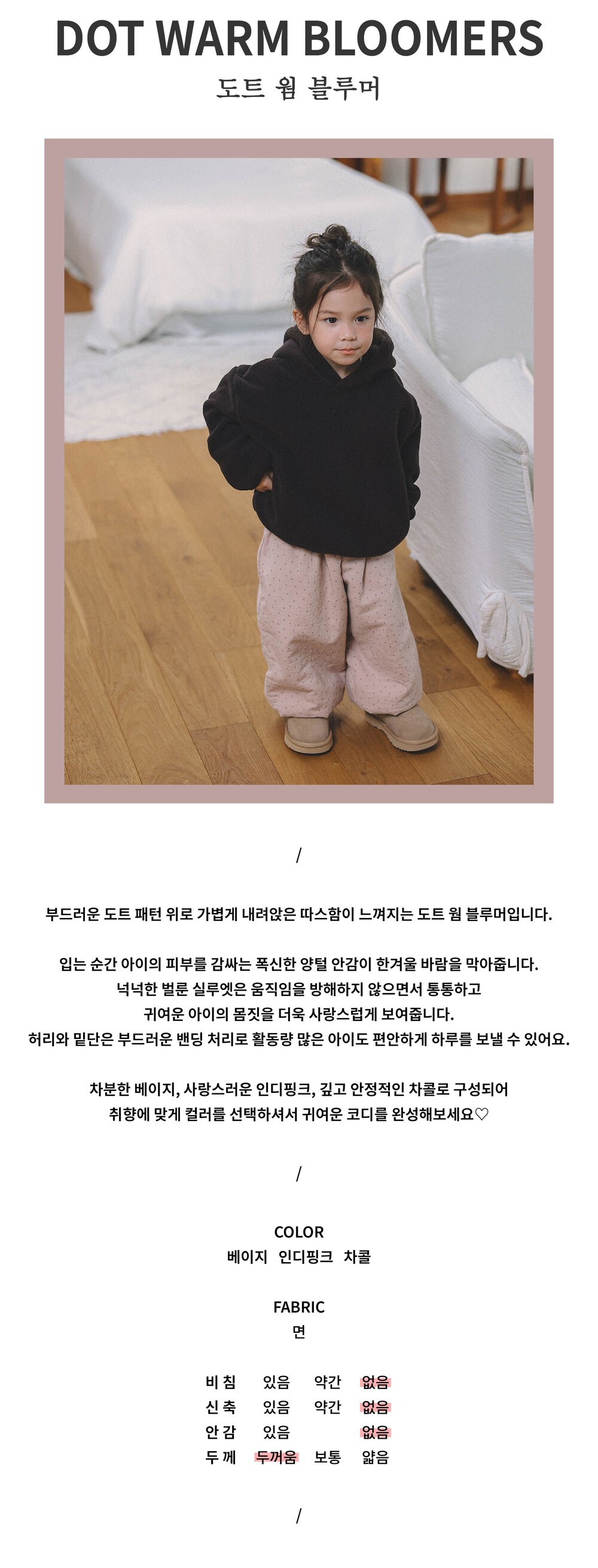 DOT WARM BLOOMERS
도트 웜 블루머

/

부드러운 도트 패턴 위로 가볍게 내려앉은 따스함이 느껴지는 도트 웜 블루머입니다.

입는 순간 아이의 피부를 감싸는 폭신한 양털 안감이 한겨울 바람을 막아줍니다.
넉넉한 벌룬 실루엣은 움직임을 방해하지 않으면서 통통하고
귀여운 아이의 몸짓을 더욱 사랑스럽게 보여줍니다.
허리와 밑단은 부드러운 밴딩 처리로 활동량 많은 아이도 편안하게 하루를 보낼 수 있어요.

차분한 베이지, 사랑스러운 인디핑크, 깊고 안정적인 차콜로 구성되어
취향에 맞게 컬러를 선택하셔서 귀여운 코디를 완성해보세요♡

/

COLOR
베이지 인디핑크 차콜

FABRIC
면

비 침 있음 약간 없음
신 축 있음 약간 없음
안 감 있음 없음
두 께 두꺼움 보통 얇음

/